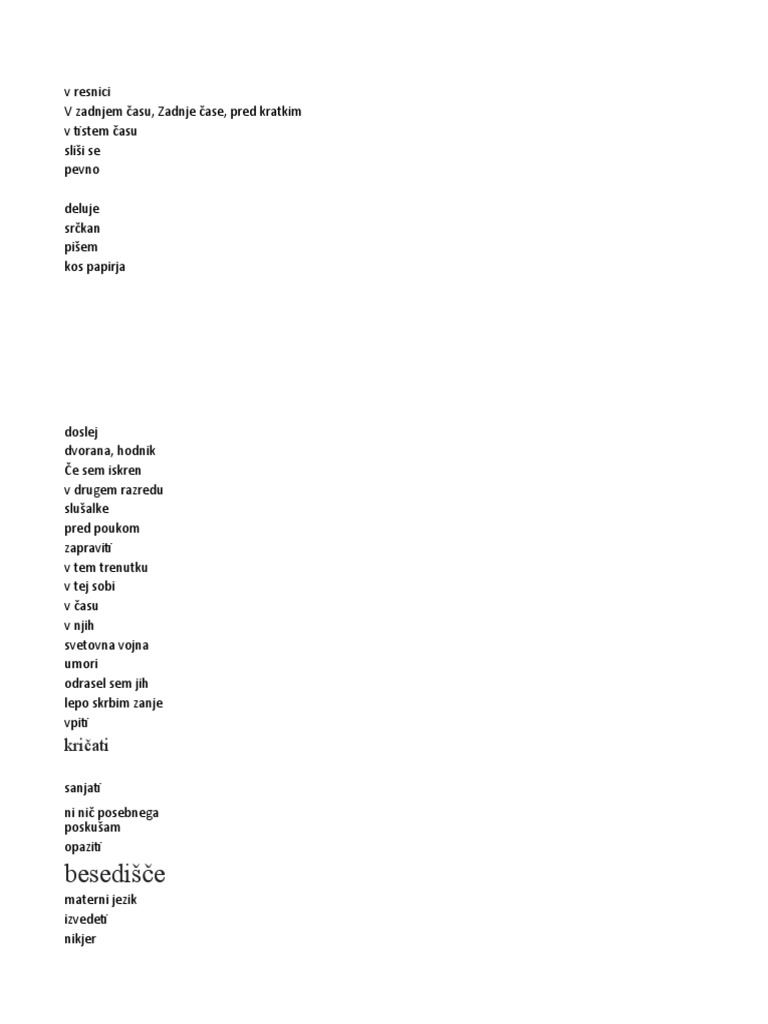 v resnici
V zadnjem času, Zadnje čase, pred kratkim
v tistem času
sliši se
pevno

deluje
srčkan
pišem
kos papirja

doslej
dvorana, hodnik
Če sem iskren
v drugem razredu
slušalke
pred poukom
zapraviti
v tem trenutku
v tej sobi
v času
v njih
svetovna vojna
umori
odrasel sem jih
lepo skrbim zanje
vpiti
kričati

sanjati
ni nič posebnega
poskušam
opaziti
besedišče
materni jezik
izvedeti
nikjer